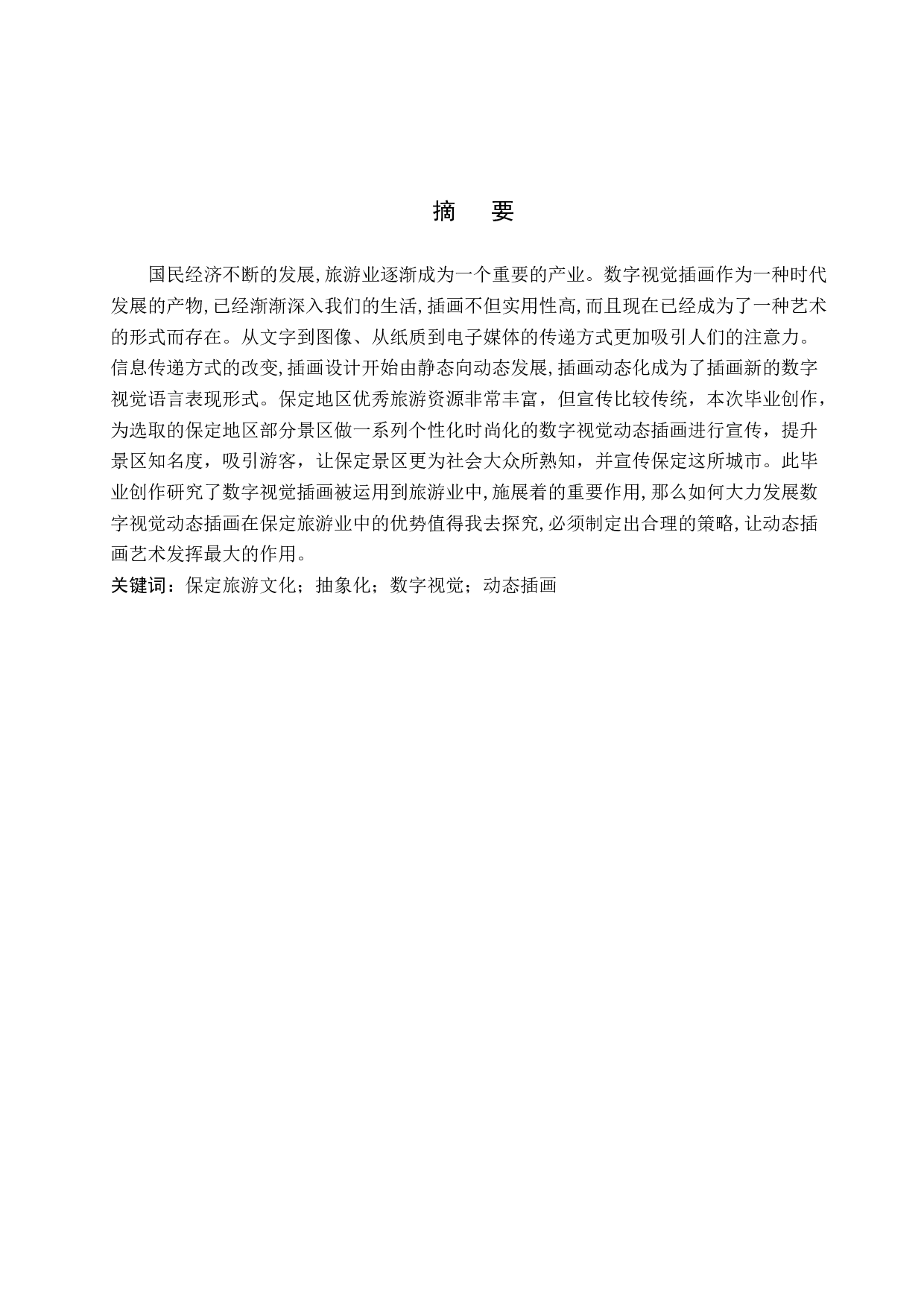 摘　要

国民经济不断的发展,旅游业逐渐成为一个重要的产业。数字视觉插画作为一种时代发展的产物,已经渐渐深入我们的生活,插画不但实用性高,而且现在已经成为了一种艺术的形式而存在。从文字到图像、从纸质到电子媒体的传递方式更加吸引人们的注意力。信息传递方式的改变,插画设计开始由静态向动态发展,插画动态化成为了插画新的数字视觉语言表现形式。保定地区优秀旅游资源非常丰富，但宣传比较传统，本次毕业创作，为选取的保定地区部分景区做一系列个性化时尚化的数字视觉动态插画进行宣传，提升景区知名度，吸引游客，让保定景区更为社会大众所熟知，并宣传保定这所城市。此毕业创作研究了数字视觉插画被运用到旅游业中,施展着的重要作用,那么如何大力发展数字视觉动态插画在保定旅游业中的优势值得我去探究,必须制定出合理的策略,让动态插画艺术发挥最大的作用。
关键词：保定旅游文化；抽象化；数字视觉；动态插画